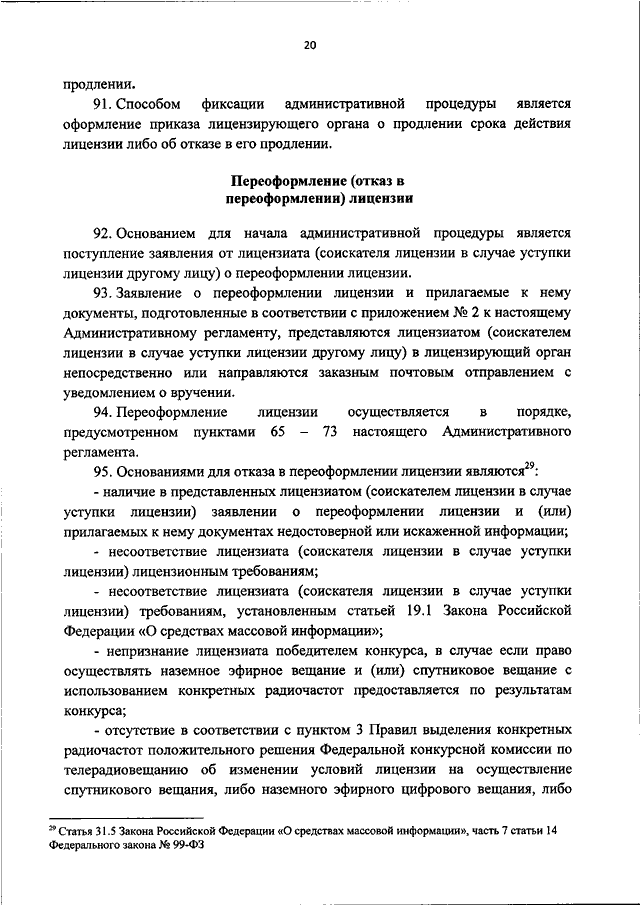 20

продлении.

91. Способом фиксации административной процедуры является оформление приказа лицензирующего органа о продлении срока действия лицензии либо об отказе в его продлении.

Переоформление (отказ в переоформлении) лицензии

92. Основанием для начала административной процедуры является поступление заявления от лицензиата (соискателя лицензии в случае уступки лицензии другому лицу) о переоформлении лицензии.

93. Заявление о переоформлении лицензии и прилагаемые к нему документы, подготовленные в соответствии с приложением № 2 к настоящему Административному регламенту, представляются лицензиатом (соискателем лицензии в случае уступки лицензии другому лицу) в лицензирующий орган непосредственно или направляются заказным почтовым отправлением с уведомлением о вручении.

94. Переоформление лицензии осуществляется в порядке, предусмотренном пунктами 65 – 73 настоящего Административного регламента.

95. Основаниями для отказа в переоформлении лицензии являются$^{29}$:

- наличие в представленных лицензиатом (соискателем лицензии в случае уступки лицензии) заявлении о переоформлении лицензии и (или) прилагаемых к нему документах недостоверной или искаженной информации;

- несоответствие лицензиата (соискателя лицензии в случае уступки лицензии) лицензионным требованиям;

- несоответствие лицензиата (соискателя лицензии в случае уступки лицензии) требованиям, установленным статьей 19.1 Закона Российской Федерации «О средствах массовой информации»;

- непризнание лицензиата победителем конкурса, в случае если право осуществлять наземное эфирное вещание и (или) спутниковое вещание с использованием конкретных радиочастот предоставляется по результатам конкурса;

- отсутствие в соответствии с пунктом 3 Правил выделения конкретных радиочастот положительного решения Федеральной конкурсной комиссии по телерадиовещанию об изменении условий лицензии на осуществление спутникового вещания, либо наземного эфирного цифрового вещания, либо

$^{29}$ Статья 31.5 Закона Российской Федерации «О средствах массовой информации», часть 7 статьи 14 Федерального закона № 99-ФЗ